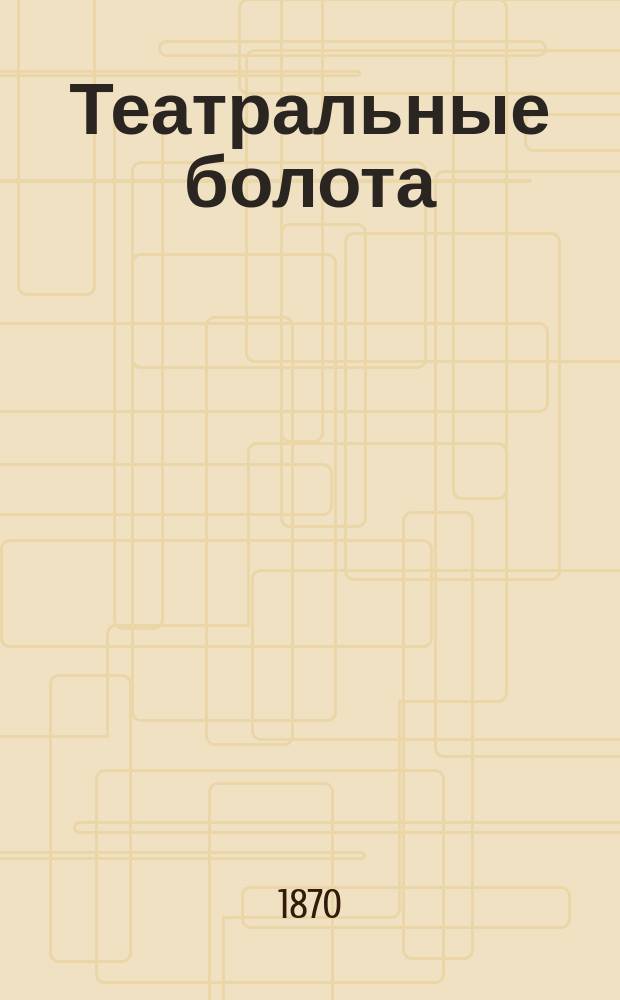 Театральные болота

1870